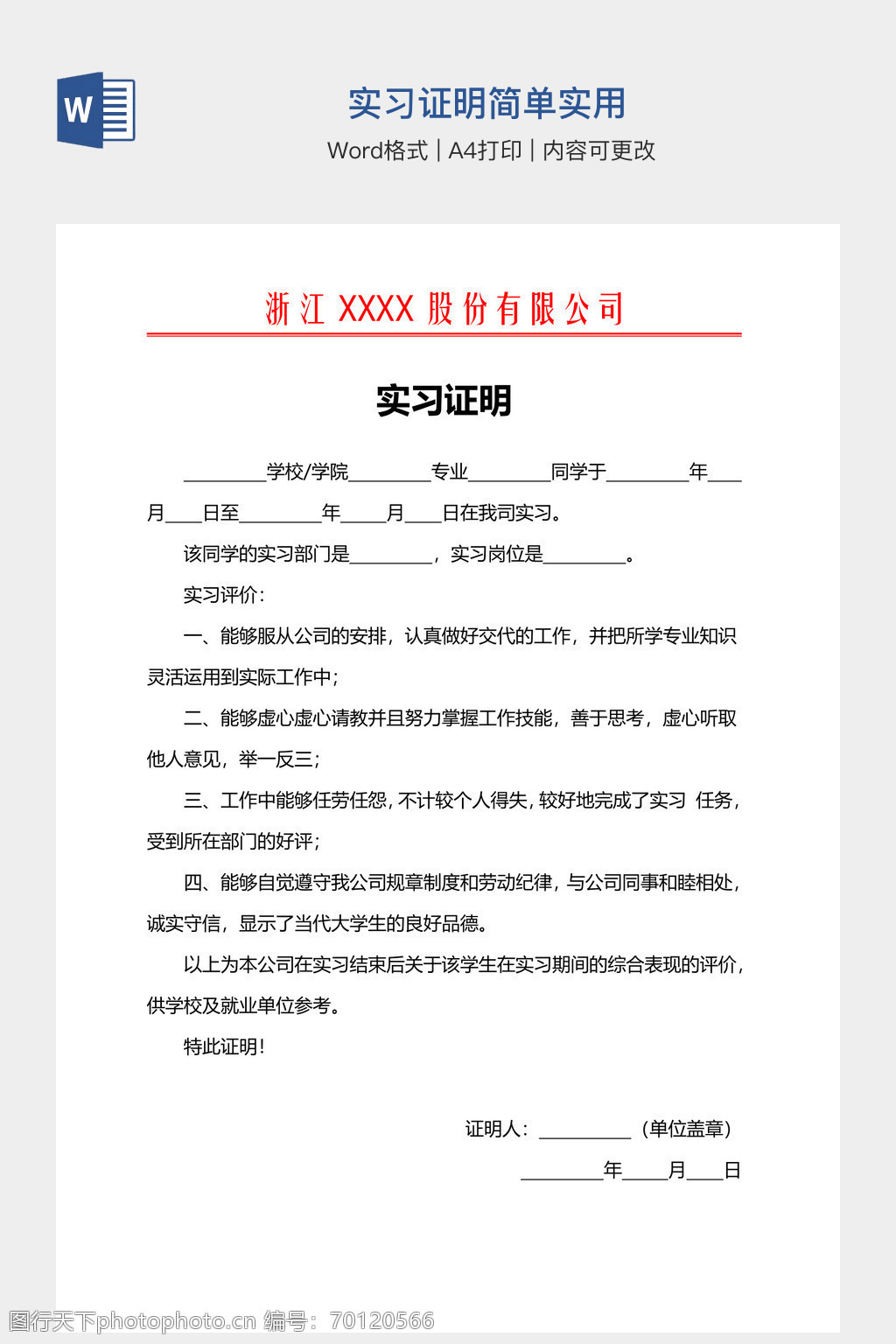 W

实习证明简单实用

Word格式 | A4打印 | 内容可更改

浙江 XXXX 股份有限公司

实习证明

________学校/学院________专业________同学于________年___月___日至________年____月___日在我司实习。

该同学的实习部门是________，实习岗位是________。

实习评价：

一、能够服从公司的安排，认真做好交代的工作，并把所学专业知识灵活运用到实际工作中；

二、能够虚心虚心请教并且努力掌握工作技能，善于思考，虚心听取他人意见，举一反三；

三、工作中能够任劳任怨，不计较个人得失，较好地完成了实习 任务，受到所在部门的好评；

四、能够自觉遵守我公司规章制度和劳动纪律，与公司同事和睦相处，诚实守信，显示了当代大学生的良好品德。

以上为本公司在实习结束后关于该学生在实习期间的综合表现的评价，供学校及就业单位参考。

特此证明！

证明人：_________（单位盖章）

________年____月___日

图行天下photophoto.cn 编号：70120566